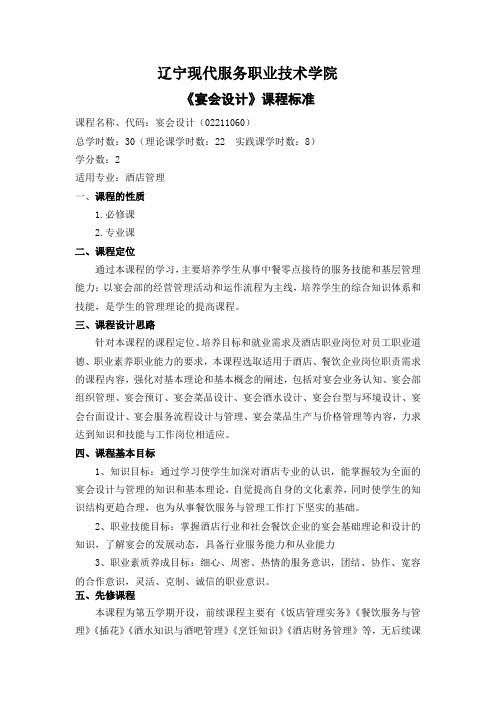 辽宁现代服务职业技术学院

《宴会设计》课程标准

课程名称、代码：宴会设计（02211060）

总学时数：30（理论课学时数：22　实践课学时数：8）

学分数：2

适用专业：酒店管理

一、课程的性质

1.必修课

2.专业课

二、课程定位

通过本课程的学习，主要培养学生从事中餐零点接待的服务技能和基层管理能力；以宴会部的经营管理活动和运作流程为主线，培养学生的综合知识体系和技能，是学生的管理理论的提高课程。

三、课程设计思路

针对本课程的课程定位、培养目标和就业需求及酒店职业岗位对员工职业道德、职业素养职业能力的要求，本课程选取适用于酒店、餐饮企业岗位职责需求的课程内容，强化对基本理论和基本概念的阐述，包括对宴会业务认知、宴会部组织管理、宴会预订、宴会菜品设计、宴会酒水设计、宴会台型与环境设计、宴会台面设计、宴会服务流程设计与管理、宴会菜品生产与价格管理等内容，力求达到知识和技能与工作岗位相适应。

四、课程基本目标

1、知识目标：通过学习使学生加深对酒店专业的认识，能掌握较为全面的宴会设计与管理的知识和基本理论，自觉提高自身的文化素养，同时使学生的知识结构更趋合理，也为从事餐饮服务与管理工作打下坚实的基础。

2、职业技能目标：掌握酒店行业和社会餐饮企业的宴会基础理论和设计的知识，了解宴会的发展动态，具备行业服务能力和从业能力

3、职业素质养成目标：细心、周密、热情的服务意识，团结、协作、宽容的合作意识，灵活、克制、诚信的职业意识。

五、先修课程

本课程为第五学期开设，前续课程主要有《饭店管理实务》《餐饮服务与管理》《插花》《酒水知识与酒吧管理》《烹饪知识》《酒店财务管理》等，无后续课